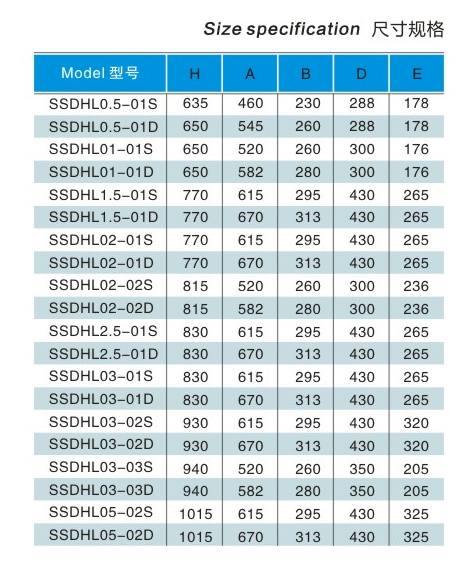 Size specification 尺寸规格

| Model 型号 | H | A | B | D | E |
|---|---|---|---|---|---|
| SSDHL0.5-01S | 635 | 460 | 230 | 288 | 178 |
| SSDHL0.5-01D | 650 | 545 | 260 | 288 | 178 |
| SSDHL01-01S | 650 | 520 | 260 | 300 | 176 |
| SSDHL01-01D | 650 | 582 | 280 | 300 | 176 |
| SSDHL1.5-01S | 770 | 615 | 295 | 430 | 265 |
| SSDHL1.5-01D | 770 | 670 | 313 | 430 | 265 |
| SSDHL02-01S | 770 | 615 | 295 | 430 | 265 |
| SSDHL02-01D | 770 | 670 | 313 | 430 | 265 |
| SSDHL02-02S | 815 | 520 | 260 | 300 | 236 |
| SSDHL02-02D | 815 | 582 | 280 | 300 | 236 |
| SSDHL2.5-01S | 830 | 615 | 295 | 430 | 265 |
| SSDHL2.5-01D | 830 | 670 | 313 | 430 | 265 |
| SSDHL03-01S | 830 | 615 | 295 | 430 | 265 |
| SSDHL03-01D | 830 | 670 | 313 | 430 | 265 |
| SSDHL03-02S | 930 | 615 | 295 | 430 | 320 |
| SSDHL03-02D | 930 | 670 | 313 | 430 | 320 |
| SSDHL03-03S | 940 | 520 | 260 | 350 | 205 |
| SSDHL03-03D | 940 | 582 | 280 | 350 | 205 |
| SSDHL05-02S | 1015 | 615 | 295 | 430 | 325 |
| SSDHL05-02D | 1015 | 670 | 313 | 430 | 325 |